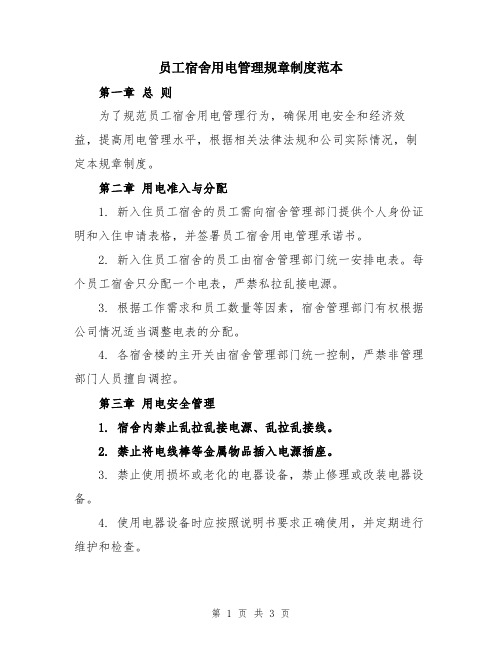 员工宿舍用电管理规章制度范本

第一章 总 则

为了规范员工宿舍用电管理行为，确保用电安全和经济效益，提高用电管理水平，根据相关法律法规和公司实际情况，制定本规章制度。

第二章 用电准入与分配

1. 新入住员工宿舍的员工需向宿舍管理部门提供个人身份证明和入住申请表格，并签署员工宿舍用电管理承诺书。

2. 新入住员工宿舍的员工由宿舍管理部门统一安排电表。每个员工宿舍只分配一个电表，严禁私拉乱接电源。

3. 根据工作需求和员工数量等因素，宿舍管理部门有权根据公司情况适当调整电表的分配。

4. 各宿舍楼的主开关由宿舍管理部门统一控制，严禁非管理部门人员擅自调控。

第三章 用电安全管理

1. 宿舍内禁止乱拉乱接电源、乱拉乱接线。

2. 禁止将电线棒等金属物品插入电源插座。

3. 禁止使用损坏或老化的电器设备，禁止修理或改装电器设备。

4. 使用电器设备时应按照说明书要求正确使用，并定期进行维护和检查。

第 1 页 共 3 页